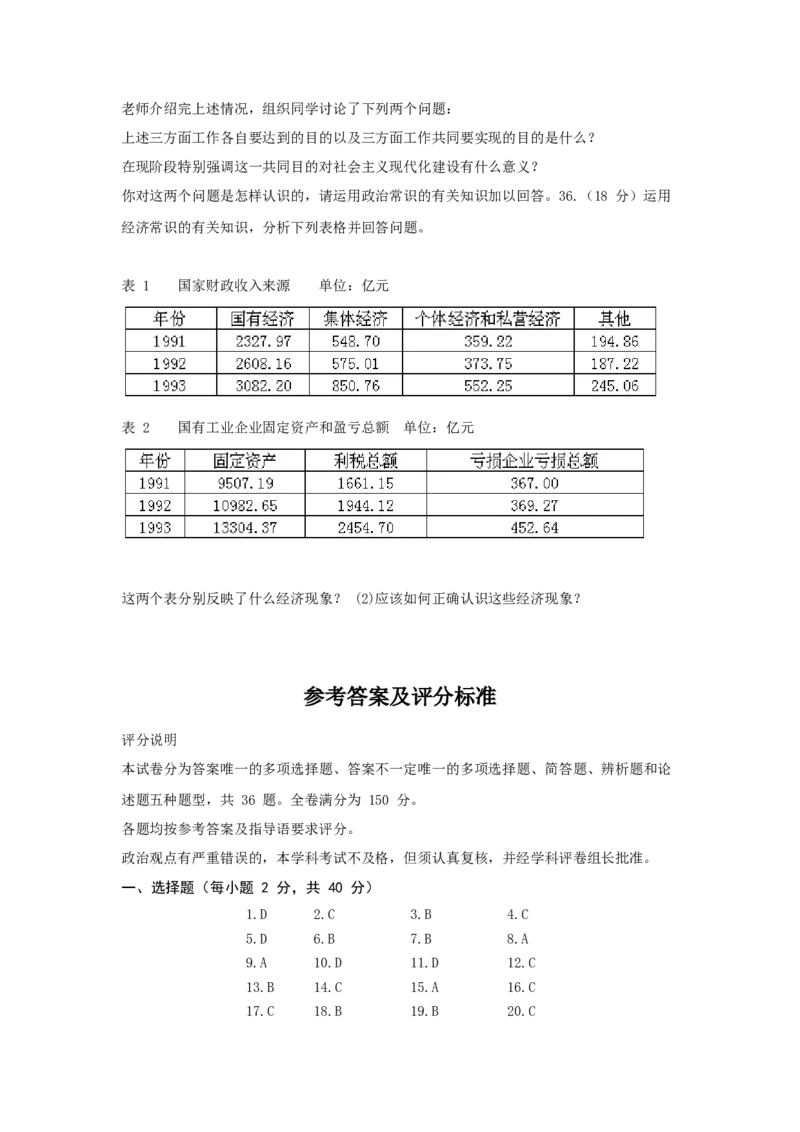 老师介绍完上述情况，组织同学讨论了下列两个问题：

上述三方面工作各自要达到的目的以及三方面工作共同要实现的目的是什么？

在现阶段特别强调这一共同目的对社会主义现代化建设有什么意义？

你对这两个问题是怎样认识的，请运用政治常识的有关知识加以回答。36.（18 分）运用经济常识的有关知识，分析下列表格并回答问题。

表 1　　国家财政收入来源　　单位：亿元

| 年份 | 国有经济 | 集体经济 | 个体经济和私营经济 | 其他 |
|---|---|---|---|---|
| 1991 | 2327.97 | 548.70 | 359.22 | 194.86 |
| 1992 | 2608.16 | 575.01 | 373.75 | 187.22 |
| 1993 | 3082.20 | 850.76 | 552.25 | 245.06 |

表 2　　国有工业企业固定资产和盈亏总额　单位：亿元

| 年份 | 固定资产 | 利税总额 | 亏损企业亏损总额 |
|---|---|---|---|
| 1991 | 9507.19 | 1661.15 | 367.00 |
| 1992 | 10982.65 | 1944.12 | 369.27 |
| 1993 | 13304.37 | 2454.70 | 452.64 |

这两个表分别反映了什么经济现象？ (2)应该如何正确认识这些经济现象？

参考答案及评分标准

评分说明

本试卷分为答案唯一的多项选择题、答案不一定唯一的多项选择题、简答题、辨析题和论述题五种题型，共 36 题。全卷满分为 150 分。

各题均按参考答案及指导语要求评分。

政治观点有严重错误的，本学科考试不及格，但须认真复核，并经学科评卷组长批准。

一、选择题（每小题 2 分，共 40 分）

1.D　2.C　3.B　4.C
5.D　6.B　7.B　8.A
9.A　10.D　11.D　12.C
13.B　14.C　15.A　16.C
17.C　18.B　19.B　20.C